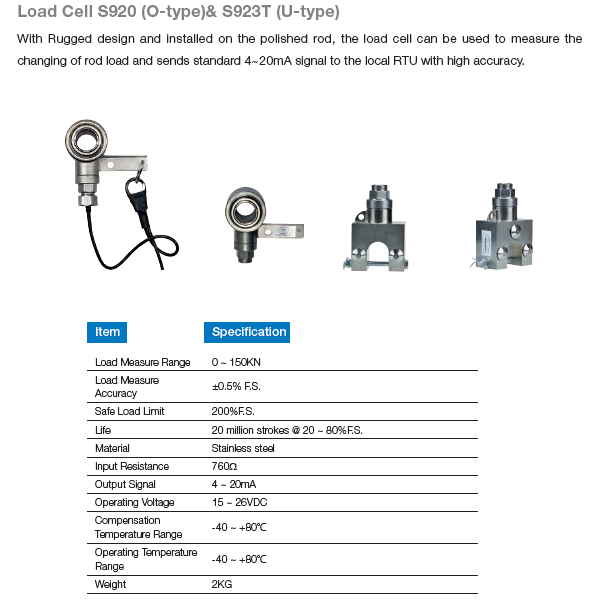 Load Cell S920 (O-type)& S923T (U-type)

With Rugged design and installed on the polished rod, the load cell can be used to measure the changing of rod load and sends standard 4~20mA signal to the local RTU with high accuracy.

| Item | Specification |
|---|---|
| Load Measure Range | 0 ~ 150KN |
| Load Measure Accuracy | ±0.5% F.S. |
| Safe Load Limit | 200%F.S. |
| Life | 20 million strokes @ 20 ~ 80%F.S. |
| Material | Stainless steel |
| Input Resistance | 760Ω |
| Output Signal | 4 ~ 20mA |
| Operating Voltage | 15 ~ 26VDC |
| Compensation Temperature Range | -40 ~ +80℃ |
| Operating Temperature Range | -40 ~ +80℃ |
| Weight | 2KG |